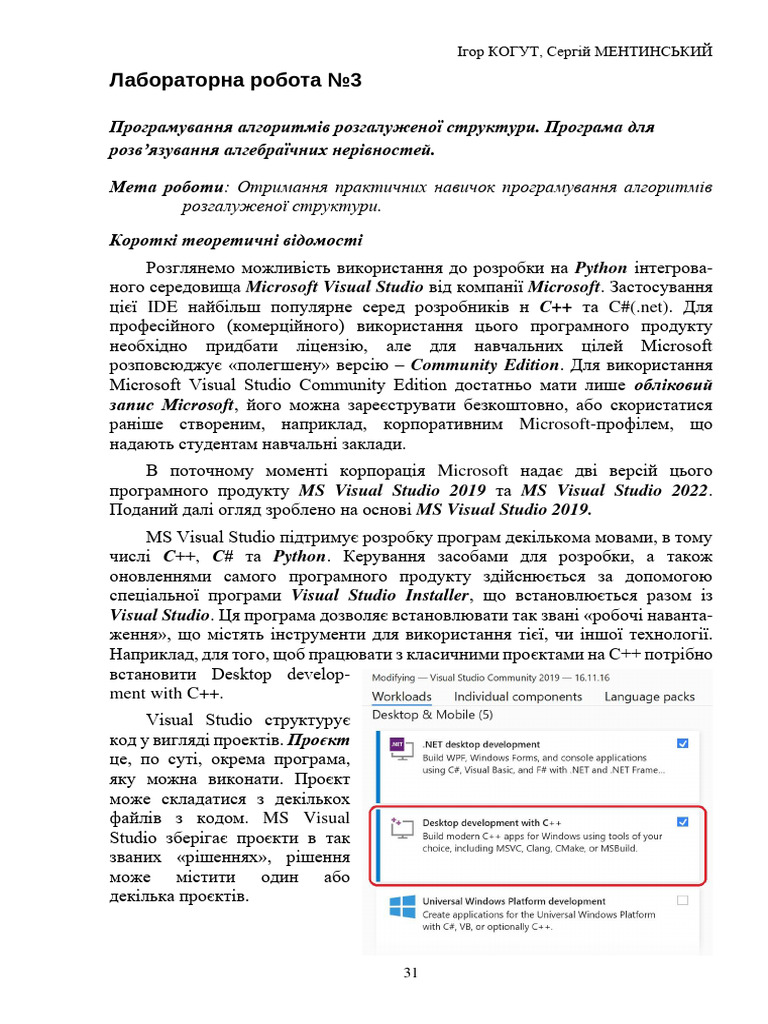 Ігор КОГУТ, Сергій МЕНТИНСЬКИЙ

Лабораторна робота №3

Програмування алгоритмів розгалуженої структури. Програма для розв'язування алгебраїчних нерівностей.

Мета роботи: Отримання практичних навичок програмування алгоритмів розгалуженої структури.

Короткі теоретичні відомості

Розглянемо можливість використання до розробки на Python інтегрованого середовища Microsoft Visual Studio від компанії Microsoft. Застосування цієї IDE найбільш популярне серед розробників н C++ та C#(.net). Для професійного (комерційного) використання цього програмного продукту необхідно придбати ліцензію, але для навчальних цілей Microsoft розповсюджує «полегшену» версію – Community Edition. Для використання Microsoft Visual Studio Community Edition достатньо мати лише обліковий запис Microsoft, його можна зареєструвати безкоштовно, або скористатися раніше створеним, наприклад, корпоративним Microsoft-профілем, що надають студентам навчальні заклади.

В поточному моменті корпорація Microsoft надає дві версій цього програмного продукту MS Visual Studio 2019 та MS Visual Studio 2022. Поданий далі огляд зроблено на основі MS Visual Studio 2019.

MS Visual Studio підтримує розробку програм декількома мовами, в тому числі C++, C# та Python. Керування засобами для розробки, а також оновленнями самого програмного продукту здійснюється за допомогою спеціальної програми Visual Studio Installer, що встановлюється разом із Visual Studio. Ця програма дозволяє встановлювати так звані «робочі навантаження», що містять інструменти для використання тієї, чи іншої технології. Наприклад, для того, щоб працювати з класичними проєктами на C++ потрібно встановити Desktop development with C++.

Visual Studio структурує код у вигляді проєктів. Проєкт це, по суті, окрема програма, яку можна виконати. Проєкт може складатися з декількох файлів з кодом. MS Visual Studio зберігає проєкти в так званих «рішеннях», рішення може містити один або декілька проєктів.

Modifying — Visual Studio Community 2019 — 16.11.16
Workloads Individual components Language packs
Desktop & Mobile (5)
.NET desktop development
Build WPF, Windows Forms, and console applications using C#, Visual Basic, and F# with .NET and .NET Frame...
Desktop development with C++
Build modern C++ apps for Windows using tools of your choice, including MSVC, Clang, CMake, or MSBuild.
Universal Windows Platform development
Create applications for the Universal Windows Platform with C#, VB, or optionally C++.

31